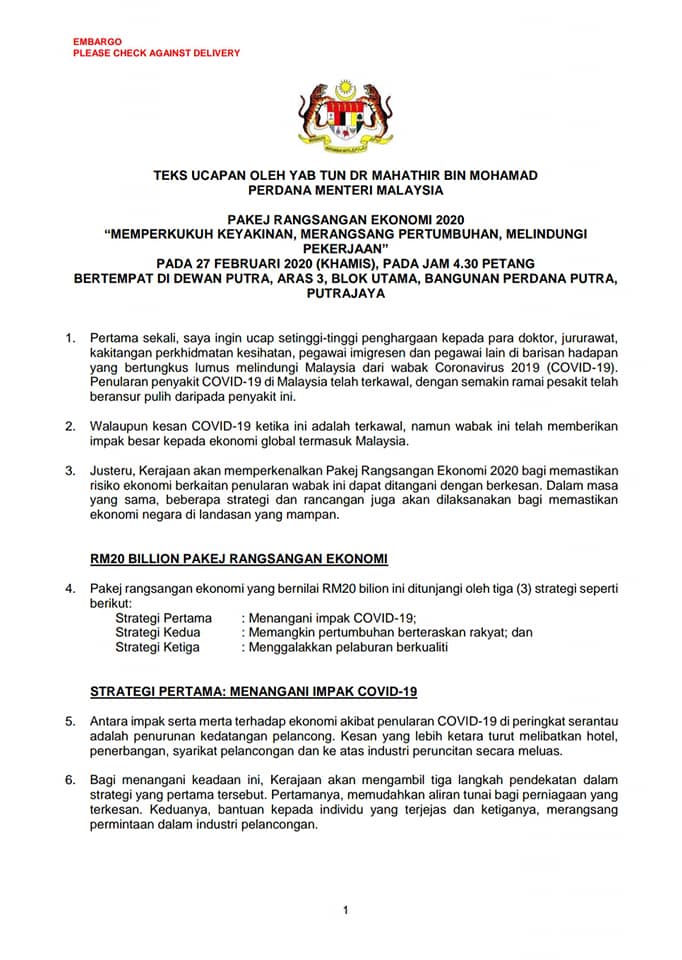 EMBARGO
PLEASE CHECK AGAINST DELIVERY

TEKS UCAPAN OLEH YAB TUN DR MAHATHIR BIN MOHAMAD
PERDANA MENTERI MALAYSIA

PAKEJ RANGSANGAN EKONOMI 2020
"MEMPERKUKUH KEYAKINAN, MERANGSANG PERTUMBUHAN, MELINDUNGI PEKERJAAN"
PADA 27 FEBRUARI 2020 (KHAMIS), PADA JAM 4.30 PETANG
BERTEMPAT DI DEWAN PUTRA, ARAS 3, BLOK UTAMA, BANGUNAN PERDANA PUTRA, PUTRAJAYA

1. Pertama sekali, saya ingin ucap setinggi-tinggi penghargaan kepada para doktor, jururawat, kakitangan perkhidmatan kesihatan, pegawai imigresen dan pegawai lain di barisan hadapan yang bertungkus lumus melindungi Malaysia dari wabak Coronavirus 2019 (COVID-19). Penularan penyakit COVID-19 di Malaysia telah terkawal, dengan semakin ramai pesakit telah beransur pulih daripada penyakit ini.

2. Walaupun kesan COVID-19 ketika ini adalah terkawal, namun wabak ini telah memberikan impak besar kepada ekonomi global termasuk Malaysia.

3. Justeru, Kerajaan akan memperkenalkan Pakej Rangsangan Ekonomi 2020 bagi memastikan risiko ekonomi berkaitan penularan wabak ini dapat ditangani dengan berkesan. Dalam masa yang sama, beberapa strategi dan rancangan juga akan dilaksanakan bagi memastikan ekonomi negara di landasan yang mampan.

RM20 BILLION PAKEJ RANGSANGAN EKONOMI

4. Pakej rangsangan ekonomi yang bernilai RM20 bilion ini ditunjangi oleh tiga (3) strategi seperti berikut:
Strategi Pertama : Menangani impak COVID-19;
Strategi Kedua : Memangkin pertumbuhan berteraskan rakyat; dan
Strategi Ketiga : Menggalakkan pelaburan berkualiti

STRATEGI PERTAMA: MENANGANI IMPAK COVID-19

5. Antara impak serta merta terhadap ekonomi akibat penularan COVID-19 di peringkat serantau adalah penurunan kedatangan pelancong. Kesan yang lebih ketara turut melibatkan hotel, penerbangan, syarikat pelancongan dan ke atas industri peruncitan secara meluas.

6. Bagi menangani keadaan ini, Kerajaan akan mengambil tiga langkah pendekatan dalam strategi yang pertama tersebut. Pertamanya, memudahkan aliran tunai bagi perniagaan yang terkesan. Keduanya, bantuan kepada individu yang terjejas dan ketiganya, merangsang permintaan dalam industri pelancongan.

1